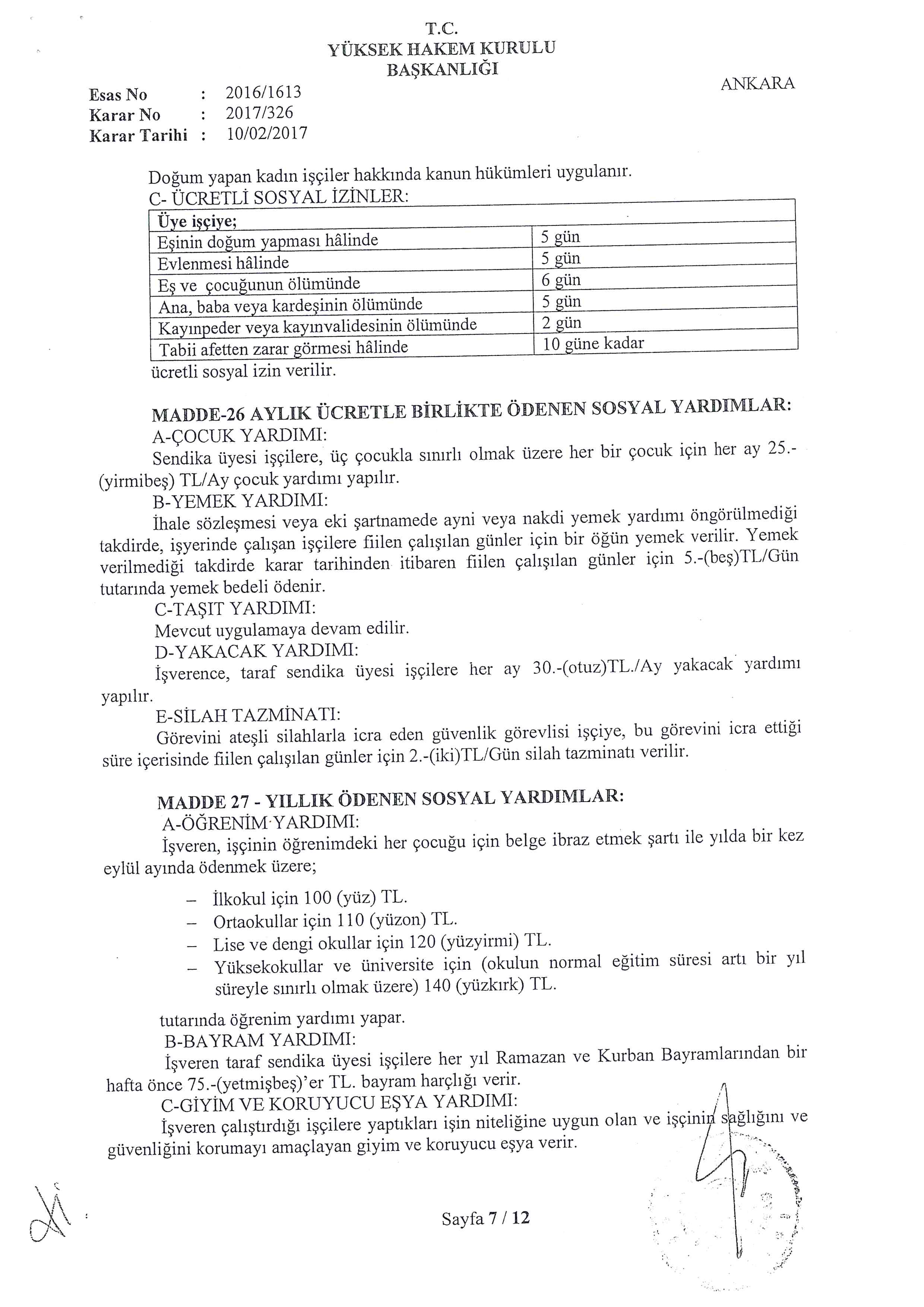 T.C.
YÜKSEK HAKEM KURULU
BAŞKANLIĞI

ANKARA

Esas No : 2016/1613
Karar No : 2017/326
Karar Tarihi : 10/02/2017

Doğum yapan kadın işçiler hakkında kanun hükümleri uygulanır.
C- ÜCRETLİ SOSYAL İZİNLER:

| Üye işçiye; | |
|---|---|
| Eşinin doğum yapması hâlinde | 5 gün |
| Evlenmesi hâlinde | 5 gün |
| Eş ve çocuğunun ölümünde | 6 gün |
| Ana, baba veya kardeşinin ölümünde | 5 gün |
| Kayınpeder veya kayınvalidesinin ölümünde | 2 gün |
| Tabii afetten zarar görmesi hâlinde | 10 güne kadar |

ücretli sosyal izin verilir.

MADDE-26 AYLIK ÜCRETLE BİRLİKTE ÖDENEN SOSYAL YARDIMLAR:
A-ÇOCUK YARDIMI:
Sendika üyesi işçilere, üç çocukla sınırlı olmak üzere her bir çocuk için her ay 25.-(yirmibeş) TL/Ay çocuk yardımı yapılır.
B-YEMEK YARDIMI:
İhale sözleşmesi veya eki şartnamede ayni veya nakdi yemek yardımı öngörülmediği takdirde, işyerinde çalışan işçilere fiilen çalışılan günler için bir öğün yemek verilir. Yemek verilmediği takdirde karar tarihinden itibaren fiilen çalışılan günler için 5.-(beş)TL/Gün tutarında yemek bedeli ödenir.
C-TAŞIT YARDIMI:
Mevcut uygulamaya devam edilir.
D-YAKACAK YARDIMI:
İşverence, taraf sendika üyesi işçilere her ay 30.-(otuz)TL./Ay yakacak yardımı yapılır.
E-SİLAH TAZMİNATI:
Görevini ateşli silahlarla icra eden güvenlik görevlisi işçiye, bu görevini icra ettiği süre içerisinde fiilen çalışılan günler için 2.-(iki)TL/Gün silah tazminatı verilir.

MADDE 27 - YILLIK ÖDENEN SOSYAL YARDIMLAR:
A-ÖĞRENİM YARDIMI:
İşveren, işçinin öğrenimdeki her çocuğu için belge ibraz etmek şartı ile yılda bir kez eylül ayında ödenmek üzere;

– İlkokul için 100 (yüz) TL.
– Ortaokullar için 110 (yüzon) TL.
– Lise ve dengi okullar için 120 (yüzyirmi) TL.
– Yüksekokullar ve üniversite için (okulun normal eğitim süresi artı bir yıl süreyle sınırlı olmak üzere) 140 (yüzkırk) TL.

tutarında öğrenim yardımı yapar.
B-BAYRAM YARDIMI:
İşveren taraf sendika üyesi işçilere her yıl Ramazan ve Kurban Bayramlarından bir hafta önce 75.-(yetmişbeş)'er TL. bayram harçlığı verir.
C-GİYİM VE KORUYUCU EŞYA YARDIMI:
İşveren çalıştırdığı işçilere yaptıkları işin niteliğine uygun olan ve işçinin sağlığını ve güvenliğini korumayı amaçlayan giyim ve koruyucu eşya verir.

Sayfa 7 / 12